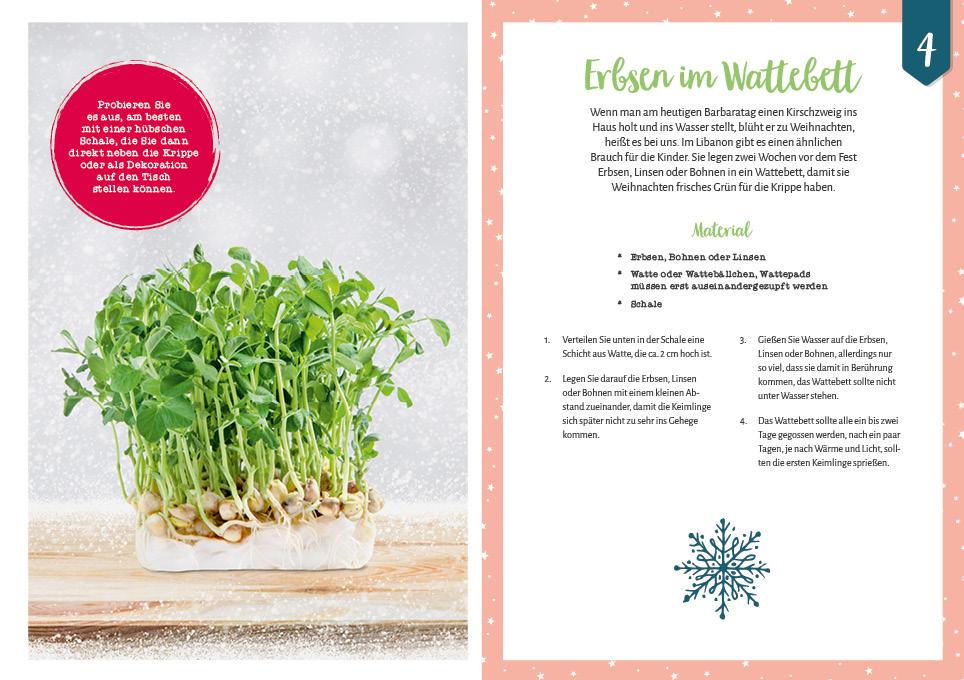 Probieren Sie es aus, am besten mit einer hübschen Schale, die Sie dann direkt neben die Krippe oder als Dekoration auf den Tisch stellen können.

4

Erbsen im Wattebett

Wenn man am heutigen Barbaratag einen Kirschzweig ins Haus holt und ins Wasser stellt, blüht er zu Weihnachten, heißt es bei uns. Im Libanon gibt es einen ähnlichen Brauch für die Kinder. Sie legen zwei Wochen vor dem Fest Erbsen, Linsen oder Bohnen in ein Wattebett, damit sie Weihnachten frisches Grün für die Krippe haben.

Material

* Erbsen, Bohnen oder Linsen
* Watte oder Wattebällchen, Wattepads müssen erst auseinandergezupft werden
* Schale

1. Verteilen Sie unten in der Schale eine Schicht aus Watte, die ca. 2 cm hoch ist.

2. Legen Sie darauf die Erbsen, Linsen oder Bohnen mit einem kleinen Abstand zueinander, damit die Keimlinge sich später nicht zu sehr ins Gehege kommen.

3. Gießen Sie Wasser auf die Erbsen, Linsen oder Bohnen, allerdings nur so viel, dass sie damit in Berührung kommen, das Wattebett sollte nicht unter Wasser stehen.

4. Das Wattebett sollte alle ein bis zwei Tage gegossen werden, nach ein paar Tagen, je nach Wärme und Licht, sollten die ersten Keimlinge sprießen.